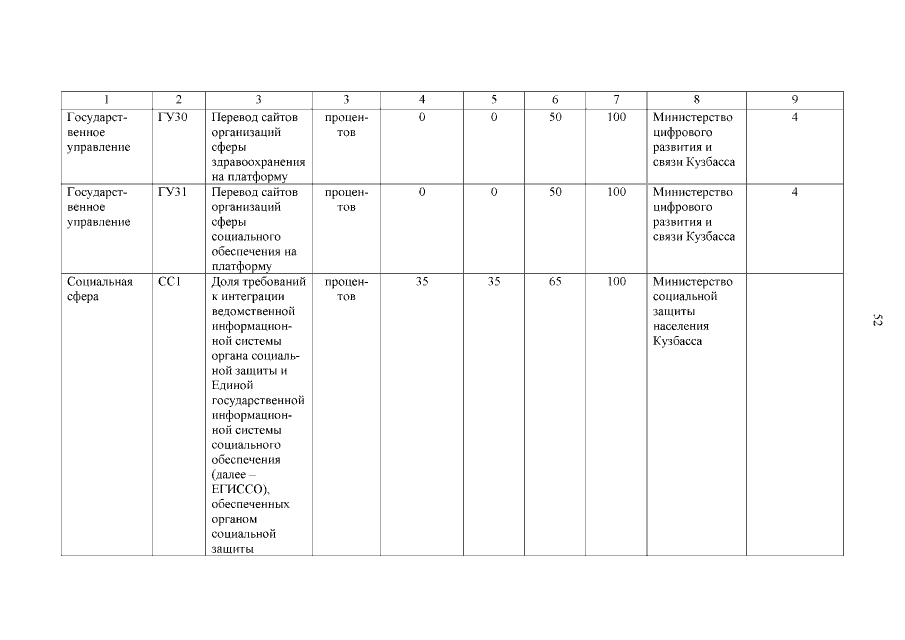 | 1 | 2 | 3 | 3 | 4 | 5 | 6 | 7 | 8 | 9 |
|---|---|---|---|---|---|---|---|---|---|
| Государственное управление | ГУ30 | Перевод сайтов организаций сферы здравоохранения на платформу | процентов | 0 | 0 | 50 | 100 | Министерство цифрового развития и связи Кузбасса | 4 |
| Государственное управление | ГУ31 | Перевод сайтов организаций сферы социального обеспечения на платформу | процентов | 0 | 0 | 50 | 100 | Министерство цифрового развития и связи Кузбасса | 4 |
| Социальная сфера | СС1 | Доля требований к интеграции ведомственной информационной системы органа социальной защиты и Единой государственной информационной системы социального обеспечения (далее – ЕГИССО), обеспеченных органом социальной защиты | процентов | 35 | 35 | 65 | 100 | Министерство социальной защиты населения Кузбасса | |

52